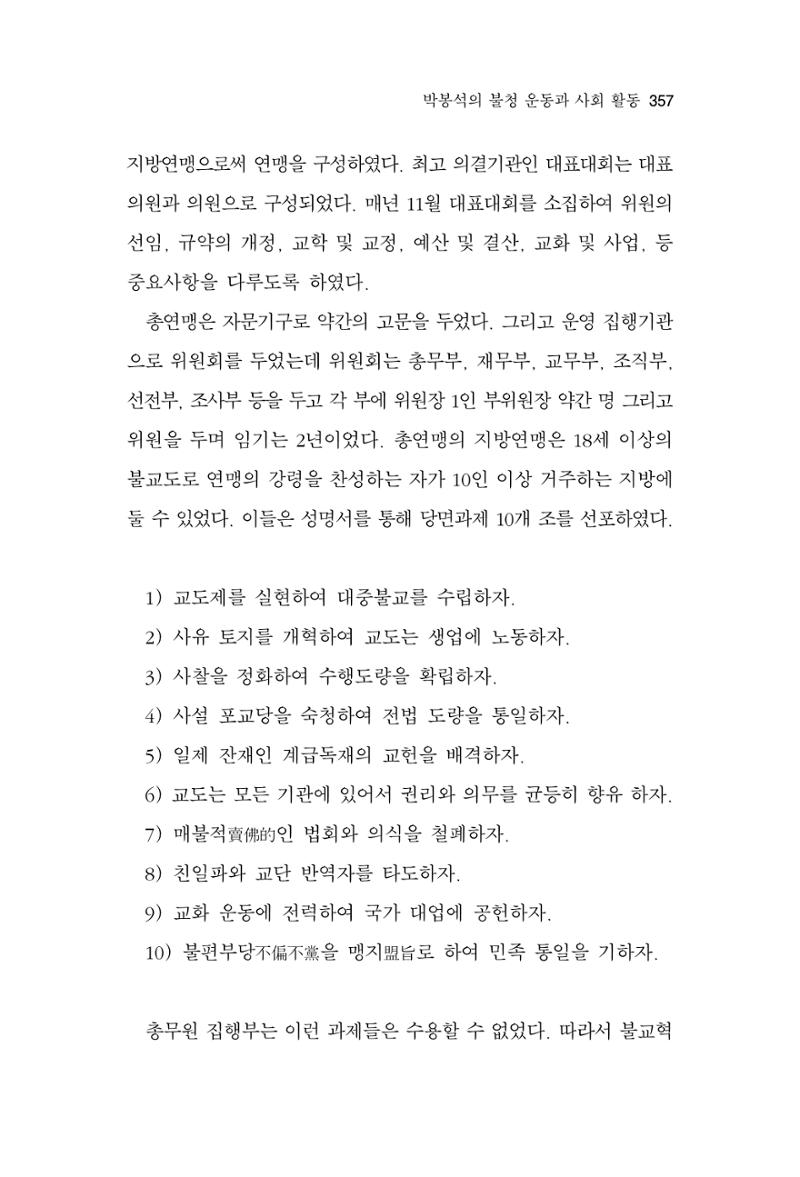 박봉석의 불청 운동과 사회 활동 357

지방연맹으로써 연맹을 구성하였다. 최고 의결기관인 대표대회는 대표의원과 의원으로 구성되었다. 매년 11월 대표대회를 소집하여 위원의 선임, 규약의 개정, 교학 및 교정, 예산 및 결산, 교화 및 사업, 등 중요사항을 다루도록 하였다.

총연맹은 자문기구로 약간의 고문을 두었다. 그리고 운영 집행기관으로 위원회를 두었는데 위원회는 총무부, 재무부, 교무부, 조직부, 선전부, 조사부 등을 두고 각 부에 위원장 1인 부위원장 약간 명 그리고 위원을 두며 임기는 2년이었다. 총연맹의 지방연맹은 18세 이상의 불교도로 연맹의 강령을 찬성하는 자가 10인 이상 거주하는 지방에 둘 수 있었다. 이들은 성명서를 통해 당면과제 10개 조를 선포하였다.

1) 교도제를 실현하여 대중불교를 수립하자.
2) 사유 토지를 개혁하여 교도는 생업에 노동하자.
3) 사찰을 정화하여 수행도량을 확립하자.
4) 사설 포교당을 숙청하여 전법 도량을 통일하자.
5) 일제 잔재인 계급독재의 교헌을 배격하자.
6) 교도는 모든 기관에 있어서 권리와 의무를 균등히 향유 하자.
7) 매불적賣佛的인 법회와 의식을 철폐하자.
8) 친일파와 교단 반역자를 타도하자.
9) 교화 운동에 전력하여 국가 대업에 공헌하자.
10) 불편부당不偏不黨을 맹지盟旨로 하여 민족 통일을 기하자.

총무원 집행부는 이런 과제들은 수용할 수 없었다. 따라서 불교혁